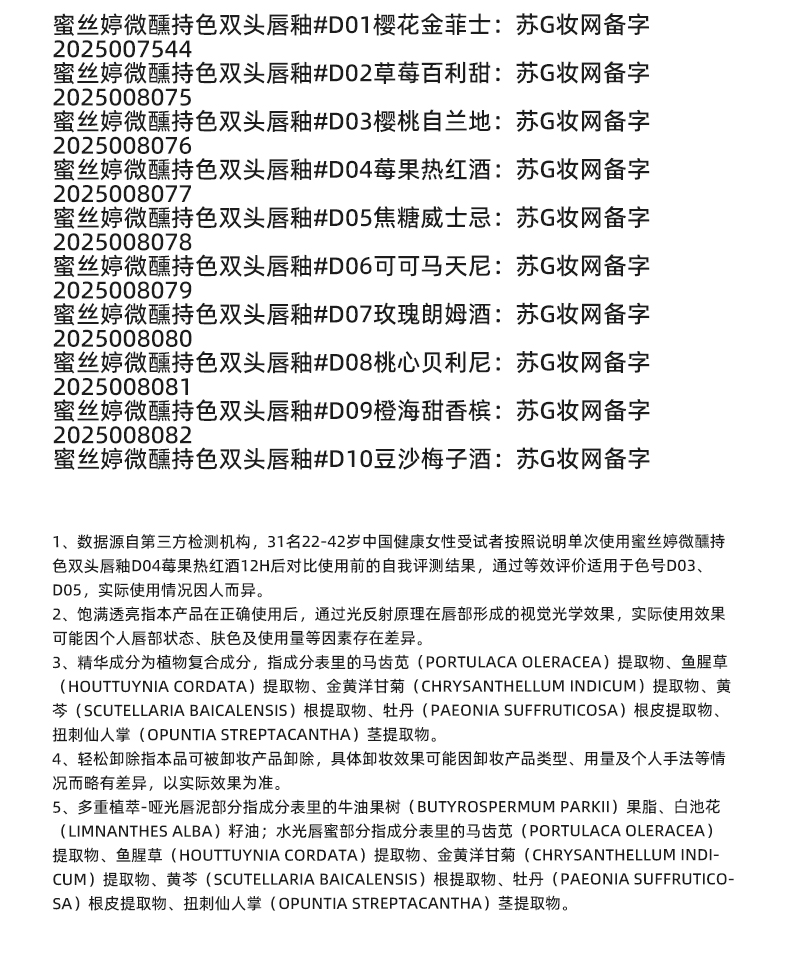 蜜丝婷微醺持色双头唇釉#D01樱花金菲士：苏G妆网备字2025007544
蜜丝婷微醺持色双头唇釉#D02草莓百利甜：苏G妆网备字2025008075
蜜丝婷微醺持色双头唇釉#D03樱桃自兰地：苏G妆网备字2025008076
蜜丝婷微醺持色双头唇釉#D04莓果热红酒：苏G妆网备字2025008077
蜜丝婷微醺持色双头唇釉#D05焦糖威士忌：苏G妆网备字2025008078
蜜丝婷微醺持色双头唇釉#D06可可马天尼：苏G妆网备字2025008079
蜜丝婷微醺持色双头唇釉#D07玫瑰朗姆酒：苏G妆网备字2025008080
蜜丝婷微醺持色双头唇釉#D08桃心贝利尼：苏G妆网备字2025008081
蜜丝婷微醺持色双头唇釉#D09橙海甜香槟：苏G妆网备字2025008082
蜜丝婷微醺持色双头唇釉#D10豆沙梅子酒：苏G妆网备字

1、数据源自第三方检测机构，31名22-42岁中国健康女性受试者按照说明单次使用蜜丝婷微醺持色双头唇釉D04莓果热红酒12H后对比使用前的自我评测结果，通过等效评价适用于色号D03、D05，实际使用情况因人而异。
2、饱满透亮指本产品在正确使用后，通过光反射原理在唇部形成的视觉光学效果，实际使用效果可能因个人唇部状态、肤色及使用量等因素存在差异。
3、精华成分为植物复合成分，指成分表里的马齿苋（PORTULACA OLERACEA）提取物、鱼腥草（HOUTTUYNIA CORDATA）提取物、金黄洋甘菊（CHRYSANTHELLUM INDICUM）提取物、黄芩（SCUTELLARIA BAICALENSIS）根提取物、牡丹（PAEONIA SUFFRUTICOSA）根皮提取物、扭刺仙人掌（OPUNTIA STREPTACANTHA）茎提取物。
4、轻松卸除指本品可被卸妆产品卸除，具体卸妆效果可能因卸妆产品类型、用量及个人手法等情况而略有差异，以实际效果为准。
5、多重植萃-哑光唇泥部分指成分表里的牛油果树（BUTYROSPERMUM PARKII）果脂、白池花（LIMNANTHES ALBA）籽油；水光唇蜜部分指成分表里的马齿苋（PORTULACA OLERACEA）提取物、鱼腥草（HOUTTUYNIA CORDATA）提取物、金黄洋甘菊（CHRYSANTHELLUM INDICUM）提取物、黄芩（SCUTELLARIA BAICALENSIS）根提取物、牡丹（PAEONIA SUFFRUTICOSA）根皮提取物、扭刺仙人掌（OPUNTIA STREPTACANTHA）茎提取物。